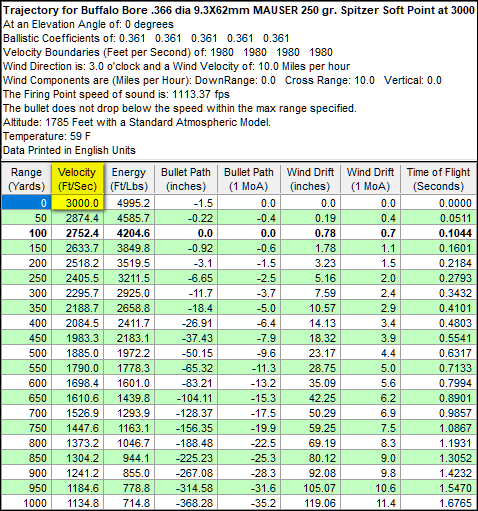 Trajectory for Buffalo Bore .366 dia 9.3X62mm MAUSER 250 gr. Spitzer Soft Point at 3000
At an Elevation Angle of: 0 degrees
Ballistic Coefficients of: 0.361 0.361 0.361 0.361 0.361
Velocity Boundaries (Feet per Second) of: 1980 1980 1980 1980
Wind Direction is: 3.0 o'clock and a Wind Velocity of: 10.0 Miles per hour
Wind Components are (Miles per Hour): DownRange: 0.0 Cross Range: 10.0 Vertical: 0.0
The Firing Point speed of sound is: 1113.37 fps
The bullet does not drop below the speed within the max range specified.
Altitude: 1785 Feet with a Standard Atmospheric Model.
Temperature: 59 F
Data Printed in English Units

| Range (Yards) | Velocity (Ft/Sec) | Energy (Ft/Lbs) | Bullet Path (inches) | Bullet Path (1 MoA) | Wind Drift (inches) | Wind Drift (1 MoA) | Time of Flight (Seconds) |
|---|---|---|---|---|---|---|---|
| 0 | 3000.0 | 4995.2 | -1.5 | 0.0 | 0.0 | 0.0 | 0.0000 |
| 50 | 2874.4 | 4585.7 | -0.22 | -0.4 | 0.19 | 0.4 | 0.0511 |
| 100 | 2752.4 | 4204.6 | 0.0 | 0.0 | 0.78 | 0.7 | 0.1044 |
| 150 | 2633.7 | 3849.8 | -0.92 | -0.6 | 1.78 | 1.1 | 0.1601 |
| 200 | 2518.2 | 3519.5 | -3.1 | -1.5 | 3.23 | 1.5 | 0.2184 |
| 250 | 2405.5 | 3211.5 | -6.65 | -2.5 | 5.16 | 2.0 | 0.2793 |
| 300 | 2295.7 | 2925.0 | -11.7 | -3.7 | 7.59 | 2.4 | 0.3432 |
| 350 | 2188.7 | 2658.8 | -18.4 | -5.0 | 10.57 | 2.9 | 0.4101 |
| 400 | 2084.5 | 2411.7 | -26.91 | -6.4 | 14.13 | 3.4 | 0.4803 |
| 450 | 1983.3 | 2183.1 | -37.43 | -7.9 | 18.32 | 3.9 | 0.5541 |
| 500 | 1885.0 | 1972.2 | -50.15 | -9.6 | 23.17 | 4.4 | 0.6317 |
| 550 | 1790.0 | 1778.3 | -65.32 | -11.3 | 28.75 | 5.0 | 0.7133 |
| 600 | 1698.4 | 1601.0 | -83.21 | -13.2 | 35.09 | 5.6 | 0.7994 |
| 650 | 1610.6 | 1439.8 | -104.11 | -15.3 | 42.25 | 6.2 | 0.8901 |
| 700 | 1526.9 | 1293.9 | -128.37 | -17.5 | 50.29 | 6.9 | 0.9857 |
| 750 | 1447.6 | 1163.1 | -156.35 | -19.9 | 59.25 | 7.5 | 1.0867 |
| 800 | 1373.2 | 1046.7 | -188.48 | -22.5 | 69.19 | 8.3 | 1.1931 |
| 850 | 1304.2 | 944.1 | -225.23 | -25.3 | 80.12 | 9.0 | 1.3052 |
| 900 | 1241.2 | 855.0 | -267.08 | -28.3 | 92.08 | 9.8 | 1.4232 |
| 950 | 1184.6 | 778.8 | -314.58 | -31.6 | 105.07 | 10.6 | 1.5470 |
| 1000 | 1134.8 | 714.8 | -368.28 | -35.2 | 119.06 | 11.4 | 1.6765 |